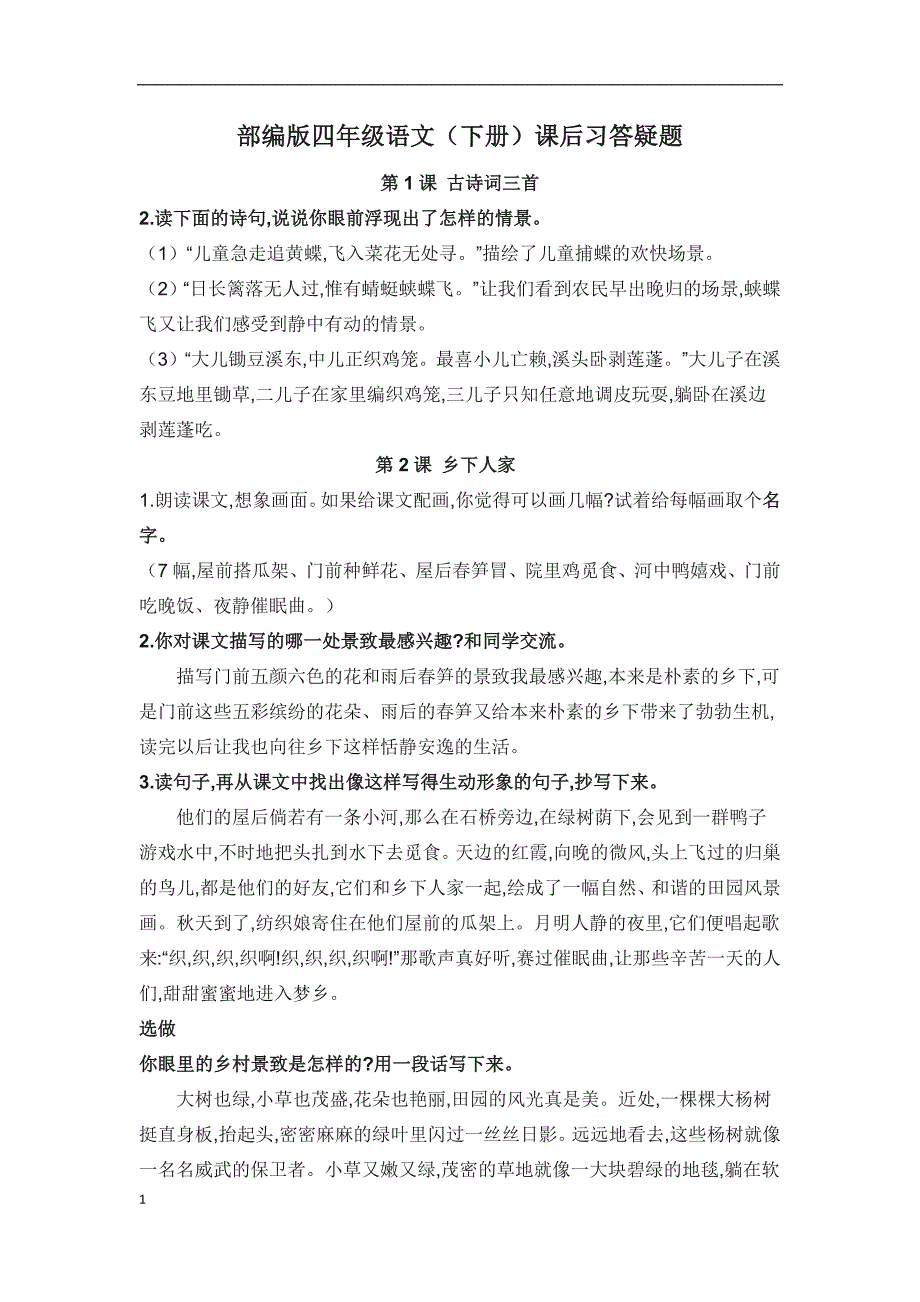 部编版四年级语文（下册）课后习答疑题

第 1 课 古诗词三首

2.读下面的诗句,说说你眼前浮现出了怎样的情景。

（1）“儿童急走追黄蝶,飞入菜花无处寻。”描绘了儿童捕蝶的欢快场景。

（2）“日长篱落无人过,惟有蜻蜓蛱蝶飞。”让我们看到农民早出晚归的场景,蛱蝶飞又让我们感受到静中有动的情景。

（3）“大儿锄豆溪东,中儿正织鸡笼。最喜小儿亡赖,溪头卧剥莲蓬。”大儿子在溪东豆地里锄草,二儿子在家里编织鸡笼,三儿子只知任意地调皮玩耍,躺卧在溪边剥莲蓬吃。

第 2 课 乡下人家

1.朗读课文,想象画面。如果给课文配画,你觉得可以画几幅?试着给每幅画取个名字。

（7 幅,屋前搭瓜架、门前种鲜花、屋后春笋冒、院里鸡觅食、河中鸭嬉戏、门前吃晚饭、夜静催眠曲。）

2.你对课文描写的哪一处景致最感兴趣?和同学交流。

描写门前五颜六色的花和雨后春笋的景致我最感兴趣,本来是朴素的乡下,可是门前这些五彩缤纷的花朵、雨后的春笋又给本来朴素的乡下带来了勃勃生机,读完以后让我也向往乡下这样恬静安逸的生活。

3.读句子,再从课文中找出像这样写得生动形象的句子,抄写下来。

他们的屋后倘若有一条小河,那么在石桥旁边,在绿树荫下,会见到一群鸭子游戏水中,不时地把头扎到水下去觅食。天边的红霞,向晚的微风,头上飞过的归巢的鸟儿,都是他们的好友,它们和乡下人家一起,绘成了一幅自然、和谐的田园风景画。秋天到了,纺织娘寄住在他们屋前的瓜架上。月明人静的夜里,它们便唱起歌来:“织,织,织,织啊!织,织,织,织啊!”那歌声真好听,赛过催眠曲,让那些辛苦一天的人们,甜甜蜜蜜地进入梦乡。

选做

你眼里的乡村景致是怎样的?用一段话写下来。

大树也绿,小草也茂盛,花朵也艳丽,田园的风光真是美。近处,一棵棵大杨树挺直身板,抬起头,密密麻麻的绿叶里闪过一丝丝日影。远远地看去,这些杨树就像一名名威武的保卫者。小草又嫩又绿,茂密的草地就像一大块碧绿的地毯,躺在软

1